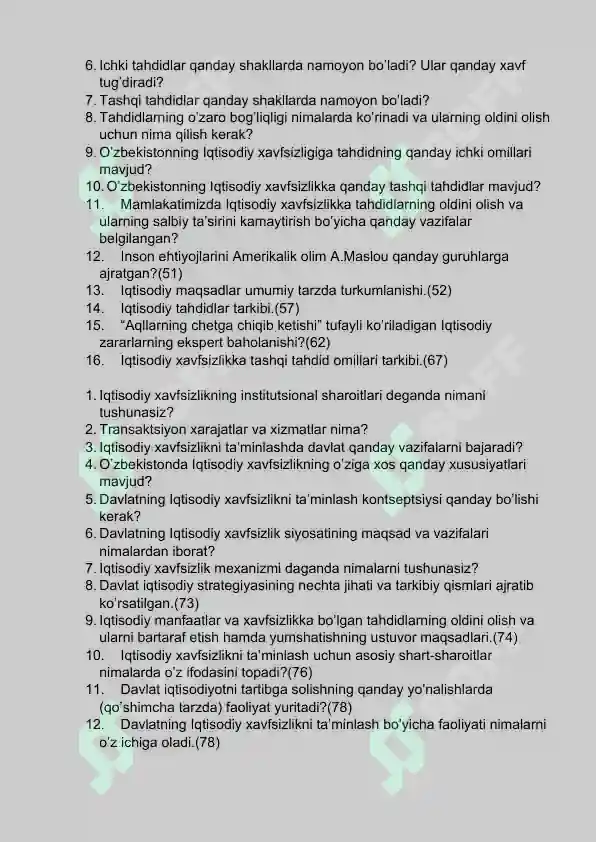 6. Ichki tahdidlar qanday shakllarda namoyon bo'ladi? Ular qanday xavf tug'diradi?
7. Tashqi tahdidlar qanday shakllarda namoyon bo'ladi?
8. Tahdidlarning o'zaro bog'liqligi nimalarda ko'rinadi va ularning oldini olish uchun nima qilish kerak?
9. O'zbekistonning Iqtisodiy xavfsizligiga tahdidning qanday ichki omillari mavjud?
10. O'zbekistonning Iqtisodiy xavfsizlikka qanday tashqi tahdidlar mavjud?
11. Mamlakatimizda Iqtisodiy xavfsizlikka tahdidlarning oldini olish va ularning salbiy ta'sirini kamaytirish bo'yicha qanday vazifalar belgilangan?
12. Inson ehtiyojlarini Amerikalik olim A.Maslou qanday guruhlarga ajratgan?(51)
13. Iqtisodiy maqsadlar umumiy tarzda turkumlanishi.(52)
14. Iqtisodiy tahdidlar tarkibi.(57)
15. "Aqllarning chetga chiqib ketishi" tufayli ko'riladigan Iqtisodiy zararlarning ekspert baholanishi?(62)
16. Iqtisodiy xavfsizlikka tashqi tahdid omillari tarkibi.(67)

1. Iqtisodiy xavfsizlikning institutsional sharoitlari deganda nimani tushunasiz?
2. Transaktsiyon xarajatlar va xizmatlar nima?
3. Iqtisodiy xavfsizlikni ta'minlashda davlat qanday vazifalarni bajaradi?
4. O'zbekistonda Iqtisodiy xavfsizlikning o'ziga xos qanday xususiyatlari mavjud?
5. Davlatning Iqtisodiy xavfsizlikni ta'minlash kontseptsiysi qanday bo'lishi kerak?
6. Davlatning Iqtisodiy xavfsizlik siyosatining maqsad va vazifalari nimalardan iborat?
7. Iqtisodiy xavfsizlik mexanizmi daganda nimalarni tushunasiz?
8. Davlat iqtisodiy strategiyasining nechta jihati va tarkibiy qismlari ajratib ko'rsatilgan.(73)
9. Iqtisodiy manfaatlar va xavfsizlikka bo'lgan tahdidlarning oldini olish va ularni bartaraf etish hamda yumshatishning ustuvor maqsadlari.(74)
10. Iqtisodiy xavfsizlikni ta'minlash uchun asosiy shart-sharoitlar nimalarda o'z ifodasini topadi?(76)
11. Davlat iqtisodiyotni tartibga solishning qanday yo'nalishlarda (qo'shimcha tarzda) faoliyat yuritadi?(78)
12. Davlatning Iqtisodiy xavfsizlikni ta'minlash bo'yicha faoliyati nimalarni o'z ichiga oladi.(78)